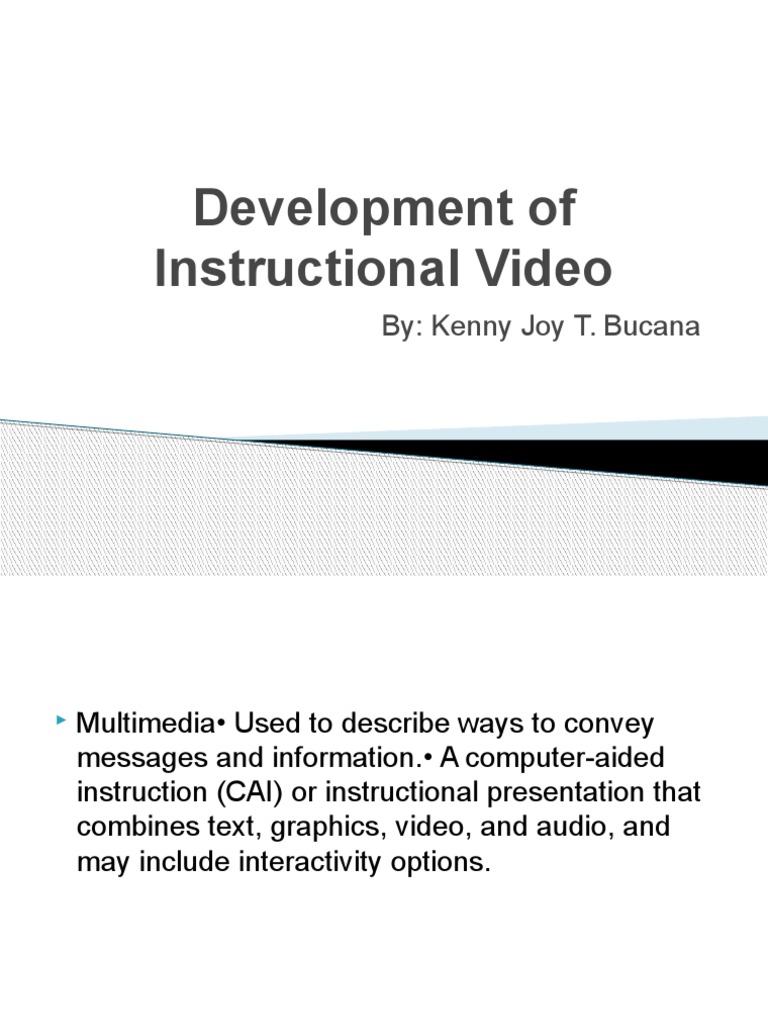 Development of Instructional Video

By: Kenny Joy T. Bucana

‣ Multimedia• Used to describe ways to convey messages and information.• A computer-aided instruction (CAI) or instructional presentation that combines text, graphics, video, and audio, and may include interactivity options.